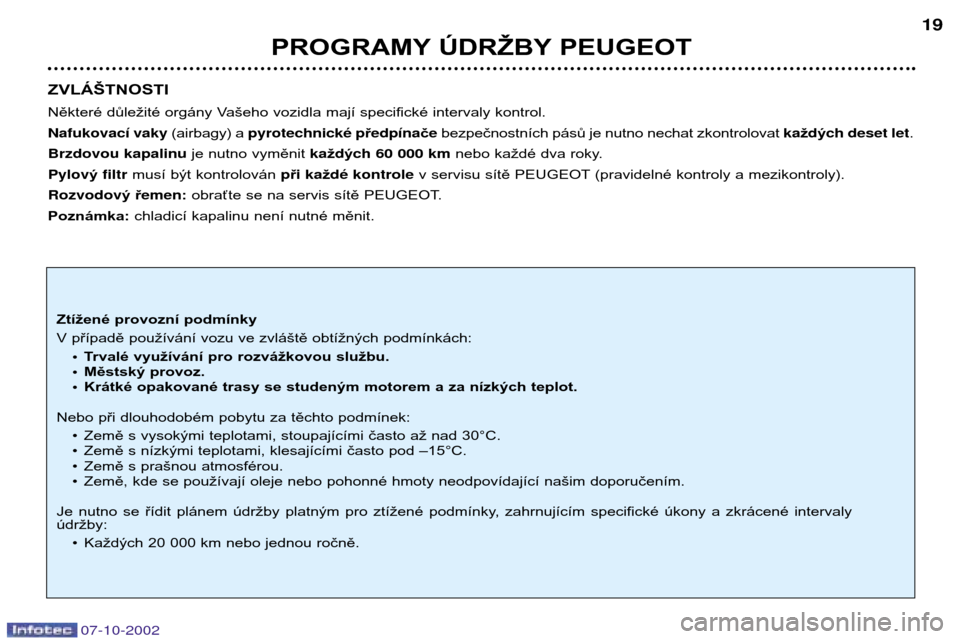 19

PROGRAMY ÚDRŽBY PEUGEOT

ZVLÁŠTNOSTI

Některé důležité orgány Vašeho vozidla mají specifické intervaly kontrol.

Nafukovací vaky (airbagy) a pyrotechnické předpínače bezpečnostních pásů je nutno nechat zkontrolovat každých deset let.

Brzdovou kapalinu je nutno vyměnit každých 60 000 km nebo každé dva roky.

Pylový filtr musí být kontrolován při každé kontrole v servisu sítě PEUGEOT (pravidelné kontroly a mezikontroly).

Rozvodový řemen: obraťte se na servis sítě PEUGEOT.

Poznámka: chladicí kapalinu není nutné měnit.

Ztížené provozní podmínky

V případě používání vozu ve zvláště obtížných podmínkách:

• Trvalé využívání pro rozvážkovou službu.
• Městský provoz.
• Krátké opakované trasy se studeným motorem a za nízkých teplot.

Nebo při dlouhodobém pobytu za těchto podmínek:

• Země s vysokými teplotami, stoupajícími často až nad 30°C.
• Země s nízkými teplotami, klesajícími často pod –15°C.
• Země s prašnou atmosférou.
• Země, kde se používají oleje nebo pohonné hmoty neodpovídající našim doporučením.

Je nutno se řídit plánem údržby platným pro ztížené podmínky, zahrnujícím specifické úkony a zkrácené intervaly údržby:

• Každých 20 000 km nebo jednou ročně.

Infotec 07-10-2002

carmanualsonline.info